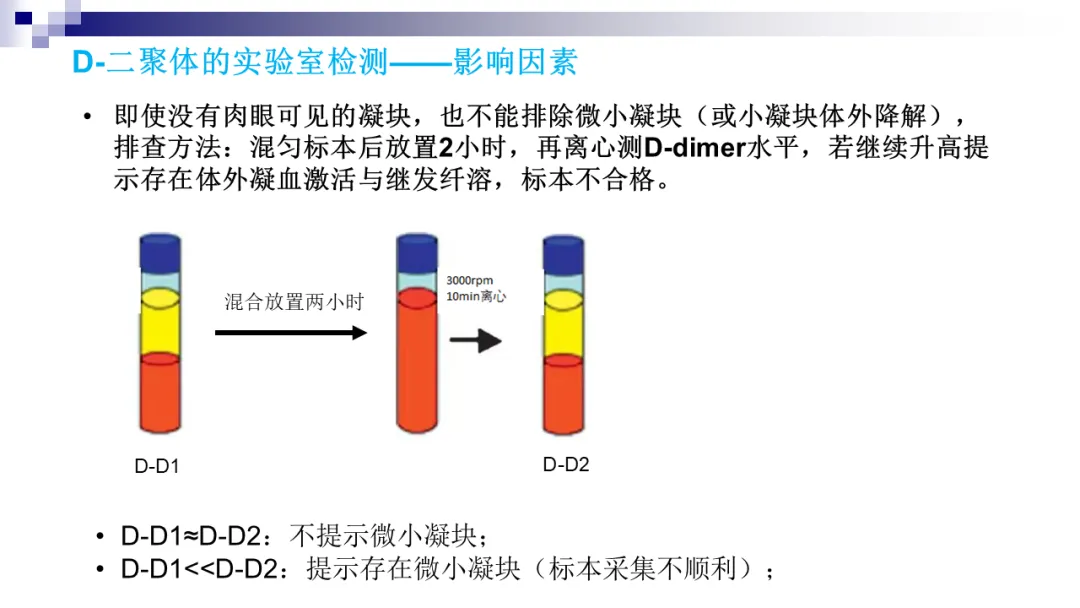 D-二聚体的实验室检测——影响因素

• 即使没有肉眼可见的凝块，也不能排除微小凝块（或小凝块体外降解），排查方法：混匀标本后放置2小时，再离心测D-dimer水平，若继续升高提示存在体外凝血激活与继发纤溶，标本不合格。

混合放置两小时

3000rpm
10min离心

D-D1

D-D2

• D-D1≈D-D2：不提示微小凝块；
• D-D1<<D-D2：提示存在微小凝块（标本采集不顺利）；